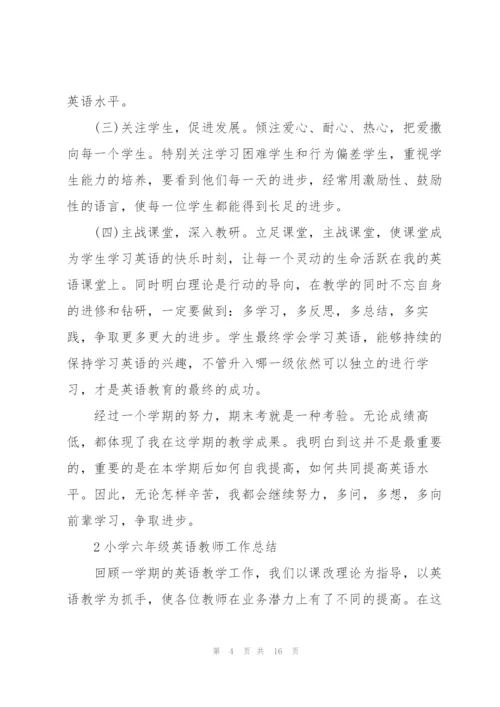 英语水平。

(三)关注学生，促进发展。倾注爱心、耐心、热心，把爱撒向每一个学生。特别关注学习困难学生和行为偏差学生，重视学生能力的培养，要看到他们每一天的进步，经常用激励性、鼓励性的语言，使每一位学生都能得到长足的进步。

(四)主战课堂，深入教研。立足课堂，主战课堂，使课堂成为学生学习英语的快乐时刻，让每一个灵动的生命活跃在我的英语课堂上。同时明白理论是行动的导向，在教学的同时不忘自身的进修和钻研，一定要做到：多学习，多反思，多总结，多实践，争取更多更大的进步。学生最终学会学习英语，能够持续的保持学习英语的兴趣，不管升入哪一级依然可以独立的进行学习，才是英语教育的最终的成功。

经过一个学期的努力，期末考就是一种考验。无论成绩高低，都体现了我在这学期的教学成果。我明白到这并不是最重要的，重要的是在本学期后如何自我提高，如何共同提高英语水平。因此，无论怎样辛苦，我都会继续努力，多问，多想，多向前辈学习，争取进步。

2 小学六年级英语教师工作总结

回顾一学期的英语教学工作，我们以课改理论为指导，以英语教学为抓手，使各位教师在业务潜力上有了不同的提高。在这

第 4 页 共 16 页